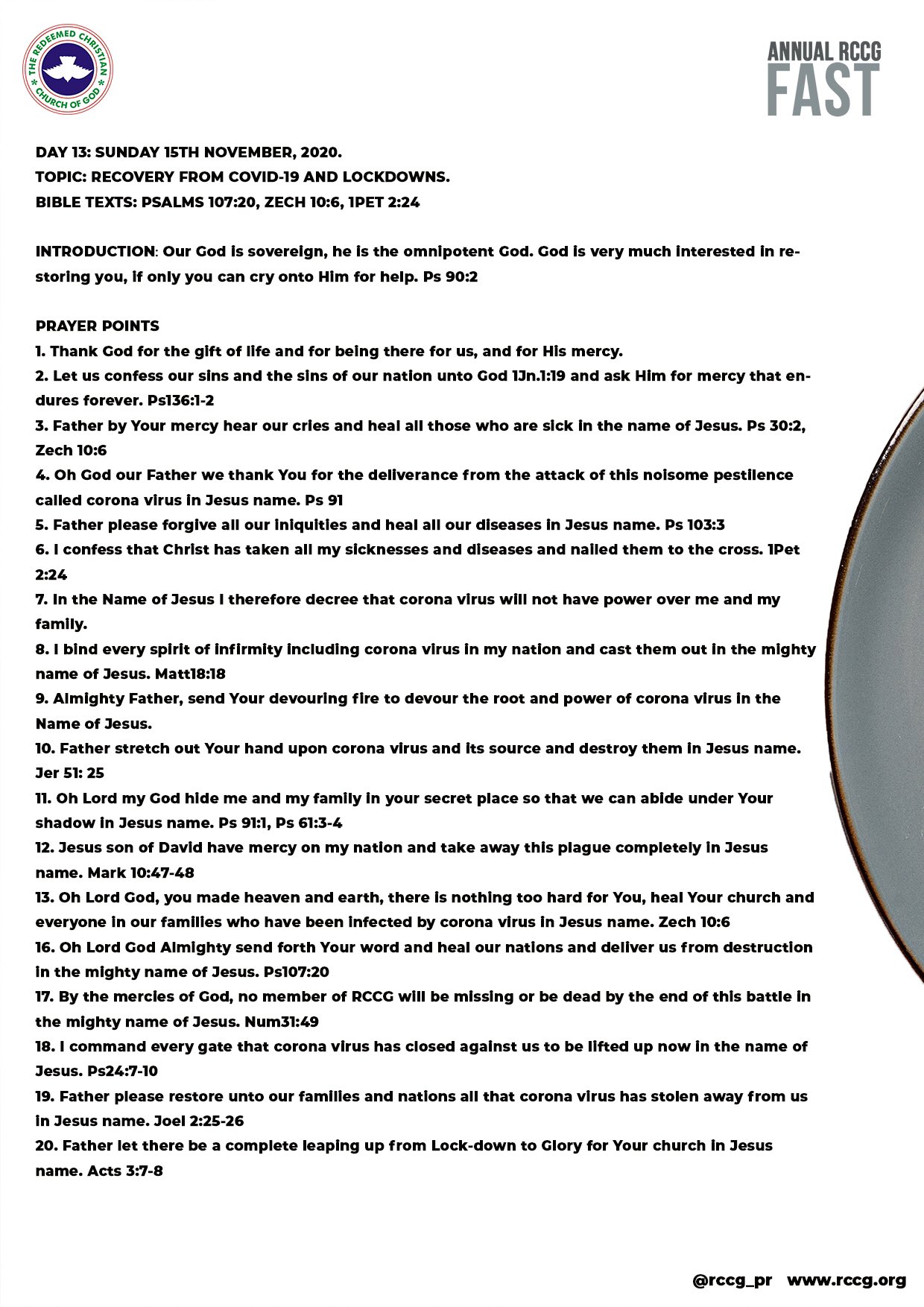 THE REDEEMED CHRISTIAN CHURCH OF GOD

ANNUAL RCCG
FAST

DAY 13: SUNDAY 15TH NOVEMBER, 2020.
TOPIC: RECOVERY FROM COVID-19 AND LOCKDOWNS.
BIBLE TEXTS: PSALMS 107:20, ZECH 10:6, 1PET 2:24

INTRODUCTION: Our God is sovereign, he is the omnipotent God. God is very much interested in restoring you, if only you can cry onto Him for help. Ps 90:2

PRAYER POINTS
1. Thank God for the gift of life and for being there for us, and for His mercy.
2. Let us confess our sins and the sins of our nation unto God 1Jn.1:19 and ask Him for mercy that endures forever. Ps136:1-2
3. Father by Your mercy hear our cries and heal all those who are sick in the name of Jesus. Ps 30:2, Zech 10:6
4. Oh God our Father we thank You for the deliverance from the attack of this noisome pestilence called corona virus in Jesus name. Ps 91
5. Father please forgive all our iniquities and heal all our diseases in Jesus name. Ps 103:3
6. I confess that Christ has taken all my sicknesses and diseases and nailed them to the cross. 1Pet 2:24
7. In the Name of Jesus I therefore decree that corona virus will not have power over me and my family.
8. I bind every spirit of infirmity including corona virus in my nation and cast them out in the mighty name of Jesus. Matt18:18
9. Almighty Father, send Your devouring fire to devour the root and power of corona virus in the Name of Jesus.
10. Father stretch out Your hand upon corona virus and its source and destroy them in Jesus name. Jer 51: 25
11. Oh Lord my God hide me and my family in your secret place so that we can abide under Your shadow in Jesus name. Ps 91:1, Ps 61:3-4
12. Jesus son of David have mercy on my nation and take away this plague completely in Jesus name. Mark 10:47-48
13. Oh Lord God, you made heaven and earth, there is nothing too hard for You, heal Your church and everyone in our families who have been infected by corona virus in Jesus name. Zech 10:6
16. Oh Lord God Almighty send forth Your word and heal our nations and deliver us from destruction in the mighty name of Jesus. Ps107:20
17. By the mercies of God, no member of RCCG will be missing or be dead by the end of this battle in the mighty name of Jesus. Num31:49
18. I command every gate that corona virus has closed against us to be lifted up now in the name of Jesus. Ps24:7-10
19. Father please restore unto our families and nations all that corona virus has stolen away from us in Jesus name. Joel 2:25-26
20. Father let there be a complete leaping up from Lock-down to Glory for Your church in Jesus name. Acts 3:7-8

@rccg_pr www.rccg.org